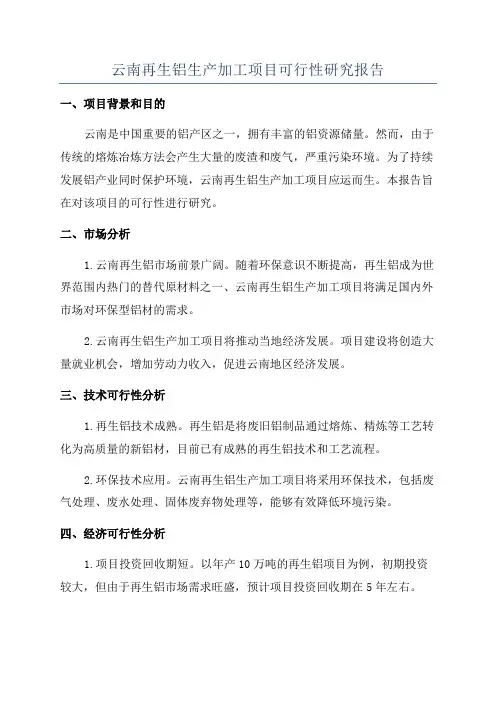 云南再生铝生产加工项目可行性研究报告

一、项目背景和目的

云南是中国重要的铝产区之一，拥有丰富的铝资源储量。然而，由于传统的熔炼冶炼方法会产生大量的废渣和废气，严重污染环境。为了持续发展铝产业同时保护环境，云南再生铝生产加工项目应运而生。本报告旨在对该项目的可行性进行研究。

二、市场分析

1.云南再生铝市场前景广阔。随着环保意识不断提高，再生铝成为世界范围内热门的替代原材料之一、云南再生铝生产加工项目将满足国内外市场对环保型铝材的需求。

2.云南再生铝生产加工项目将推动当地经济发展。项目建设将创造大量就业机会，增加劳动力收入，促进云南地区经济发展。

三、技术可行性分析

1.再生铝技术成熟。再生铝是将废旧铝制品通过熔炼、精炼等工艺转化为高质量的新铝材，目前已有成熟的再生铝技术和工艺流程。

2.环保技术应用。云南再生铝生产加工项目将采用环保技术，包括废气处理、废水处理、固体废弃物处理等，能够有效降低环境污染。

四、经济可行性分析

1.项目投资回收期短。以年产10万吨的再生铝项目为例，初期投资较大，但由于再生铝市场需求旺盛，预计项目投资回收期在5年左右。